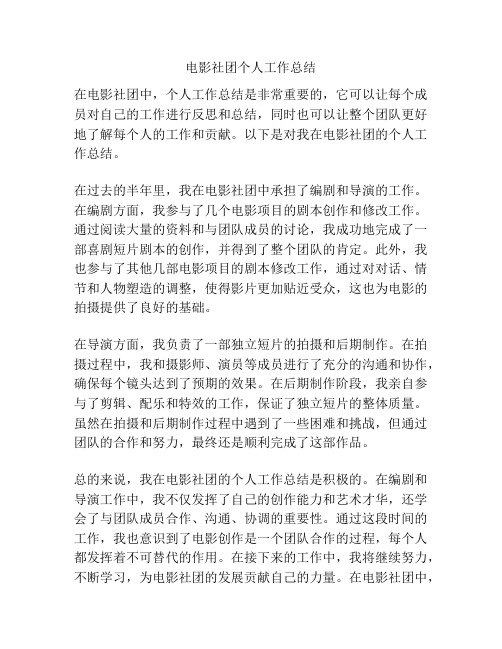 电影社团个人工作总结

在电影社团中，个人工作总结是非常重要的，它可以让每个成员对自己的工作进行反思和总结，同时也可以让整个团队更好地了解每个人的工作和贡献。以下是对我在电影社团的个人工作总结。

在过去的半年里，我在电影社团中承担了编剧和导演的工作。在编剧方面，我参与了几个电影项目的剧本创作和修改工作。通过阅读大量的资料和与团队成员的讨论，我成功地完成了一部喜剧短片剧本的创作，并得到了整个团队的肯定。此外，我也参与了其他几部电影项目的剧本修改工作，通过对对话、情节和人物塑造的调整，使得影片更加贴近受众，这也为电影的拍摄提供了良好的基础。

在导演方面，我负责了一部独立短片的拍摄和后期制作。在拍摄过程中，我和摄影师、演员等成员进行了充分的沟通和协作，确保每个镜头达到了预期的效果。在后期制作阶段，我亲自参与了剪辑、配乐和特效的工作，保证了独立短片的整体质量。虽然在拍摄和后期制作过程中遇到了一些困难和挑战，但通过团队的合作和努力，最终还是顺利完成了这部作品。

总的来说，我在电影社团的个人工作总结是积极的。在编剧和导演工作中，我不仅发挥了自己的创作能力和艺术才华，还学会了与团队成员合作、沟通、协调的重要性。通过这段时间的工作，我也意识到了电影创作是一个团队合作的过程，每个人都发挥着不可替代的作用。在接下来的工作中，我将继续努力，不断学习，为电影社团的发展贡献自己的力量。在电影社团中，